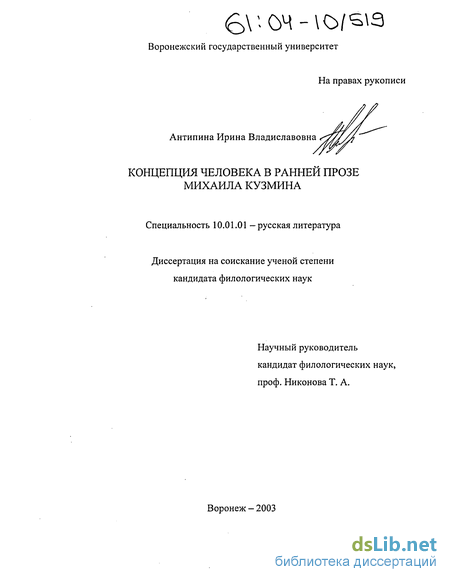 61:04-10/519

Воронежский государственный университет

На правах рукописи

Антипина Ирина Владиславовна

КОНЦЕПЦИЯ ЧЕЛОВЕКА В РАННЕЙ ПРОЗЕ МИХАИЛА КУЗМИНА

Специальность 10.01.01 – русская литература

Диссертация на соискание ученой степени кандидата филологических наук

Научный руководитель
кандидат филологических наук,
проф. Никонова Т. А.

Воронеж – 2003

dsLib.net
библиотека диссертаций